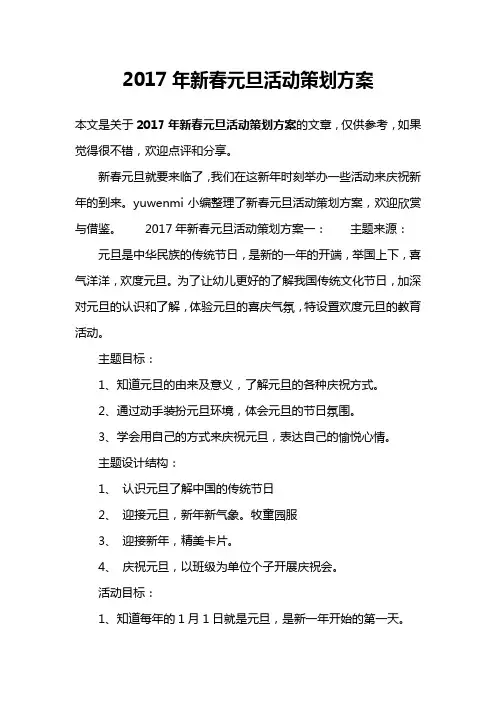 2017 年新春元旦活动策划方案

本文是关于 2017 年新春元旦活动策划方案的文章，仅供参考，如果觉得很不错，欢迎点评和分享。

新春元旦就要来临了，我们在这新年时刻举办一些活动来庆祝新年的到来。yuwenmi 小编整理了新春元旦活动策划方案，欢迎欣赏与借鉴。 2017 年新春元旦活动策划方案一： 主题来源：

元旦是中华民族的传统节日，是新的一年的开端，举国上下，喜气洋洋，欢度元旦。为了让幼儿更好的了解我国传统文化节日，加深对元旦的认识和了解，体验元旦的喜庆气氛，特设置欢度元旦的教育活动。

主题目标：

1、知道元旦的由来及意义，了解元旦的各种庆祝方式。

2、通过动手装扮元旦环境，体会元旦的节日氛围。

3、学会用自己的方式来庆祝元旦，表达自己的愉悦心情。

主题设计结构：

1、 认识元旦了解中国的传统节日

2、 迎接元旦，新年新气象。牧童园服

3、 迎接新年，精美卡片。

4、 庆祝元旦，以班级为单位个子开展庆祝会。

活动目标：

1、知道每年的 1 月 1 日就是元旦，是新一年开始的第一天。